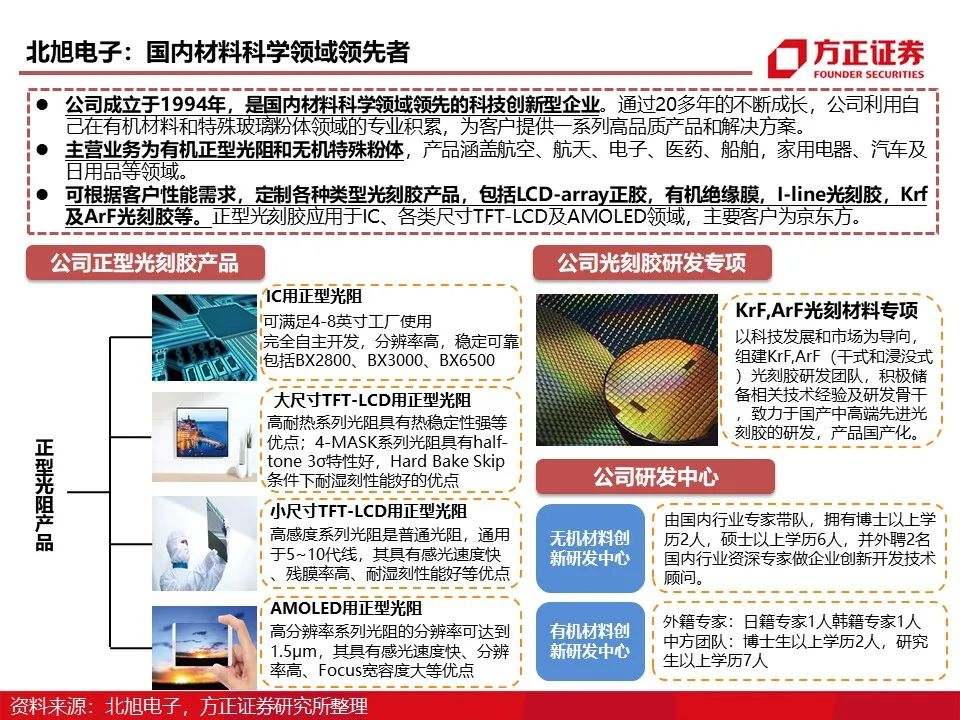 北旭电子：国内材料科学领域领先者

方正证券
FOUNDER SECURITIES

● 公司成立于1994年，是国内材料科学领域领先的科技创新型企业。通过20多年的不断成长，公司利用自己在有机材料和特殊玻璃粉体领域的专业积累，为客户提供一系列高品质产品和解决方案。
● 主营业务为有机正型光阻和无机特殊粉体，产品涵盖航空、航天、电子、医药、船舶，家用电器、汽车及日用品等领域。
● 可根据客户性能需求，定制各种类型光刻胶产品，包括LCD-array正胶，有机绝缘膜，I-line光刻胶，Krf及ArF光刻胶等。正型光刻胶应用于IC、各类尺寸TFT-LCD及AMOLED领域，主要客户为京东方。

公司正型光刻胶产品

正型光阻产品

IC用正型光阻
可满足4-8英寸工厂使用
完全自主开发，分辨率高，稳定可靠
包括BX2800、BX3000、BX6500

大尺寸TFT-LCD用正型光阻
高耐热系列光阻具有热稳定性强等优点；4-MASK系列光阻具有half-tone 3σ特性好，Hard Bake Skip条件下耐湿刻性能好的优点

小尺寸TFT-LCD用正型光阻
高感度系列光阻是普通光阻，通用于5~10代线，其具有感光速度快、残膜率高、耐湿刻性能好等优点

AMOLED用正型光阻
高分辨率系列光阻的分辨率可达到1.5μm，其具有感光速度快、分辨率高、Focus宽容度大等优点

公司光刻胶研发专项

KrF,ArF光刻材料专项
以科技发展和市场为导向，组建KrF,ArF（干式和浸没式）光刻胶研发团队，积极储备相关技术经验及研发骨干，致力于国产中高端先进光刻胶的研发，产品国产化。

公司研发中心

无机材料创新研发中心
由国内行业专家带队，拥有博士以上学历2人，硕士以上学历6人，并外聘2名国内行业资深专家做企业创新开发技术顾问。

有机材料创新研发中心
外籍专家：日籍专家1人韩籍专家1人
中方团队：博士生以上学历2人，研究生以上学历7人

资料来源：北旭电子，方正证券研究所整理